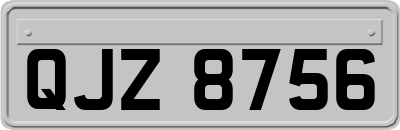 QJZ 8756